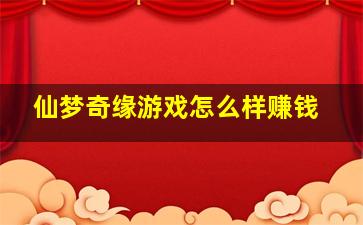 仙梦奇缘游戏怎么样赚钱